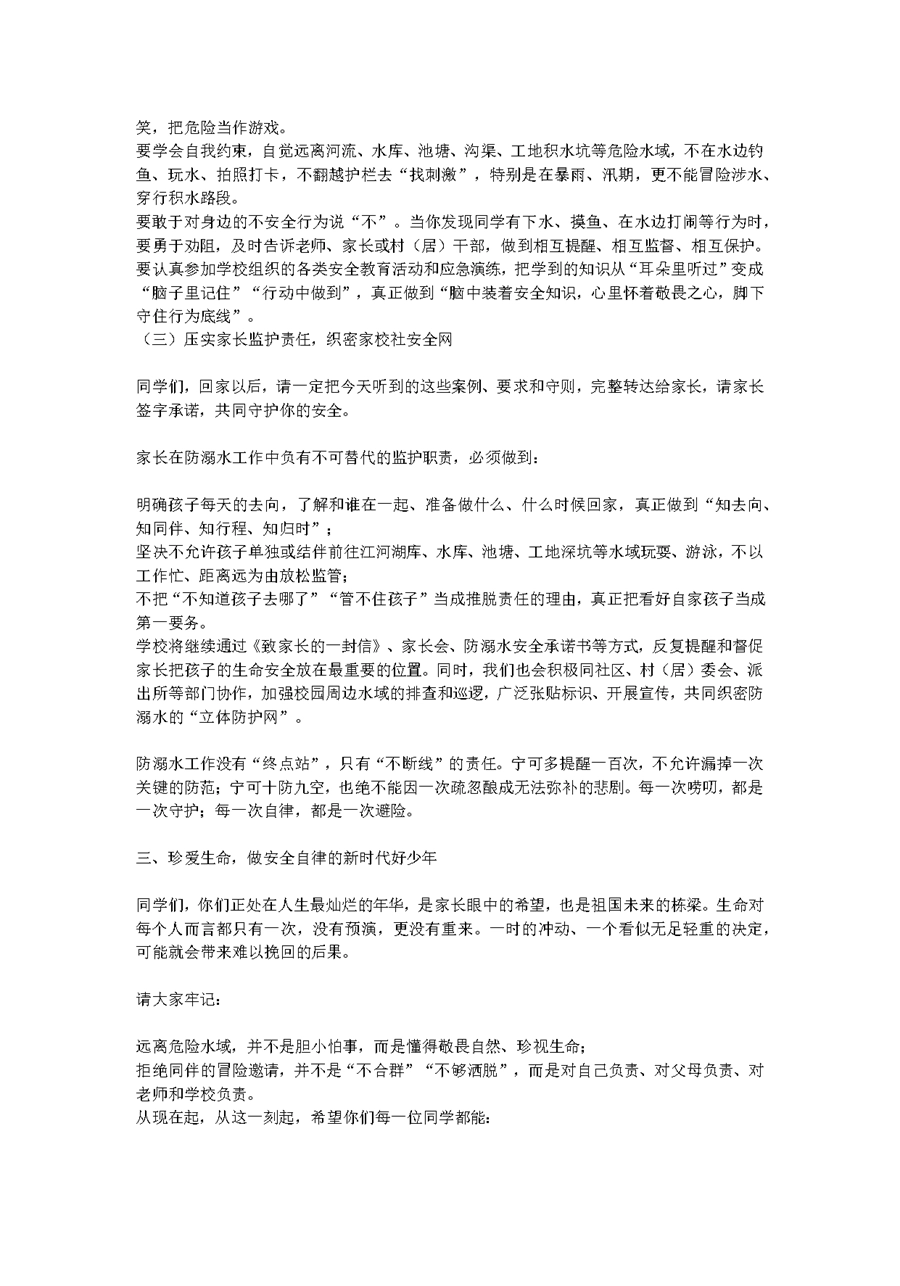 笑，把危险当作游戏。
要学会自我约束，自觉远离河流、水库、池塘、沟渠、工地积水坑等危险水域，不在水边钓鱼、玩水、拍照打卡，不翻越护栏去“找刺激”，特别是在暴雨、汛期，更不能冒险涉水、穿行积水路段。
要敢于对身边的不安全行为说“不”。当你发现同学有下水、摸鱼、在水边打闹等行为时，要勇于劝阻，及时告诉老师、家长或村（居）干部，做到相互提醒、相互监督、相互保护。
要认真参加学校组织的各类安全教育活动和应急演练，把学到的知识从“耳朵里听过”变成“脑子里记住”“行动中做到”，真正做到“脑中装着安全知识，心里怀着敬畏之心，脚下守住行为底线”。
（三）压实家长监护责任，织密家校社安全网

同学们，回家以后，请一定把今天听到的这些案例、要求和守则，完整转达给家长，请家长签字承诺，共同守护你的安全。

家长在防溺水工作中负有不可替代的监护职责，必须做到：

明确孩子每天的去向，了解和谁在一起、准备做什么、什么时候回家，真正做到“知去向、知同伴、知行程、知归时”；
坚决不允许孩子单独或结伴前往江河湖库、水库、池塘、工地深坑等水域玩耍、游泳，不以工作忙、距离远为由放松监管；
不把“不知道孩子去哪了”“管不住孩子”当成推脱责任的理由，真正把看好自家孩子当成第一要务。
学校将继续通过《致家长的一封信》、家长会、防溺水安全承诺书等方式，反复提醒和督促家长把孩子的生命安全放在最重要的位置。同时，我们也会积极同社区、村（居）委会、派出所等部门协作，加强校园周边水域的排查和巡逻，广泛张贴标识、开展宣传，共同织密防溺水的“立体防护网”。

防溺水工作没有“终点站”，只有“不断线”的责任。宁可多提醒一百次，不允许漏掉一次关键的防范；宁可十防九空，也绝不能因一次疏忽酿成无法弥补的悲剧。每一次唠叨，都是一次守护；每一次自律，都是一次避险。

三、珍爱生命，做安全自律的新时代好少年

同学们，你们正处在人生最灿烂的年华，是家长眼中的希望，也是祖国未来的栋梁。生命对每个人而言都只有一次，没有预演，更没有重来。一时的冲动、一个看似无足轻重的决定，可能就会带来难以挽回的后果。

请大家牢记：

远离危险水域，并不是胆小怕事，而是懂得敬畏自然、珍视生命；
拒绝同伴的冒险邀请，并不是“不合群”“不够洒脱”，而是对自己负责、对父母负责、对老师和学校负责。
从现在起，从这一刻起，希望你们每一位同学都能：